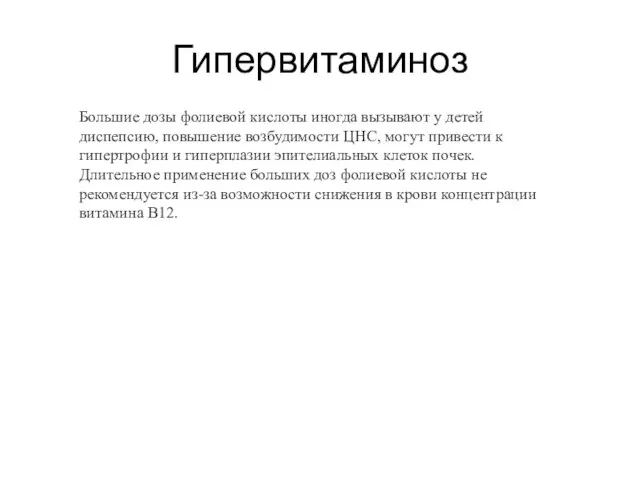 Гипервитаминоз

Большие дозы фолиевой кислоты иногда вызывают у детей диспепсию, повышение возбудимости ЦНС, могут привести к гипертрофии и гиперплазии эпителиальных клеток почек. Длительное применение больших доз фолиевой кислоты не рекомендуется из-за возможности снижения в крови концентрации витамина В12.